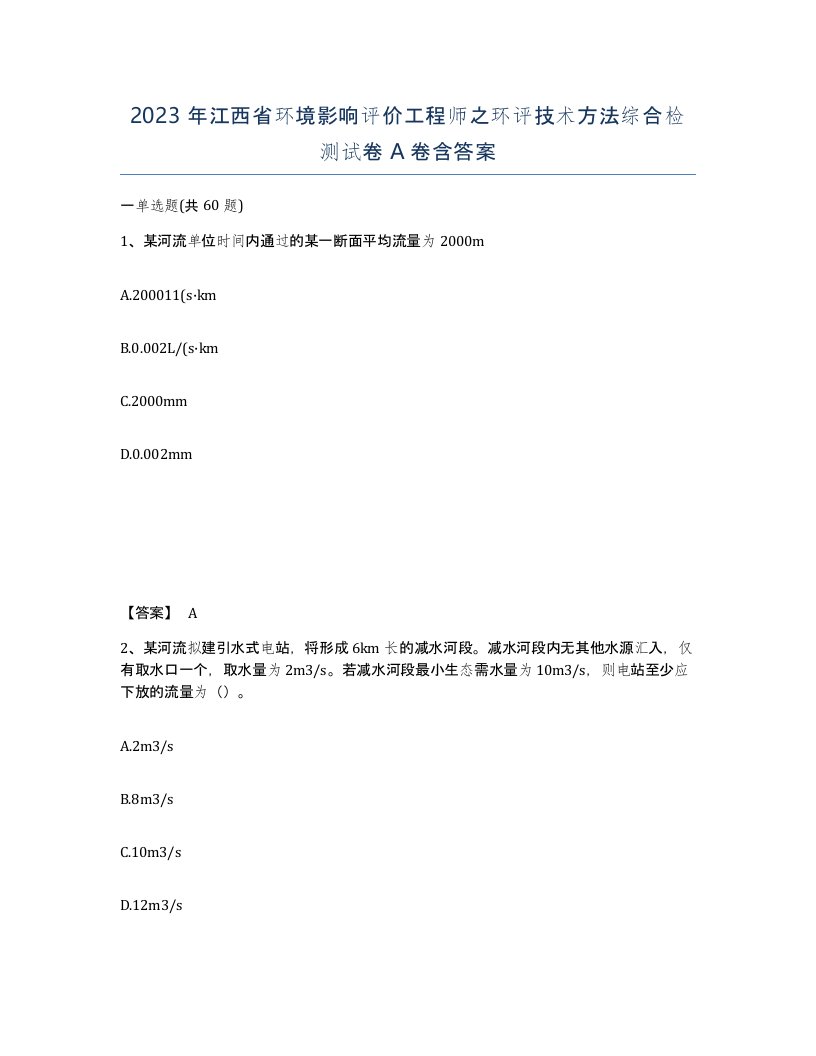 2023 年江西省环境影响评价工程师之环评技术方法综合检测试卷 A 卷含答案

一单选题(共 60 题)

1、某河流单位时间内通过的某一断面平均流量为 2000m

A.200011(s·km

B.0.002L/(s·km

C.2000mm

D.0.002mm

【答案】 A

2、某河流拟建引水式电站，将形成 6km 长的减水河段。减水河段内无其他水源汇入，仅有取水口一个，取水量为 2m3/s。若减水河段最小生态需水量为 10m3/s，则电站至少应下放的流量为（）。

A.2m3/s

B.8m3/s

C.10m3/s

D.12m3/s